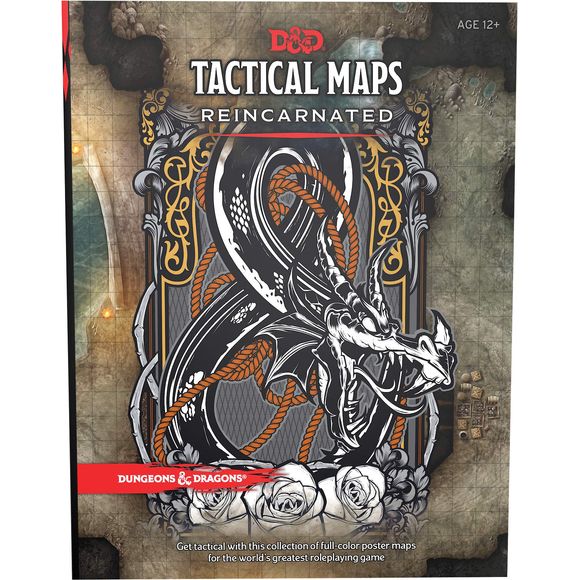 AGE 12+

D&D

TACTICAL MAPS

REINCARNATED

DUNGEONS & DRAGONS®

Get tactical with this collection of full-color poster maps for the world's greatest roleplaying game